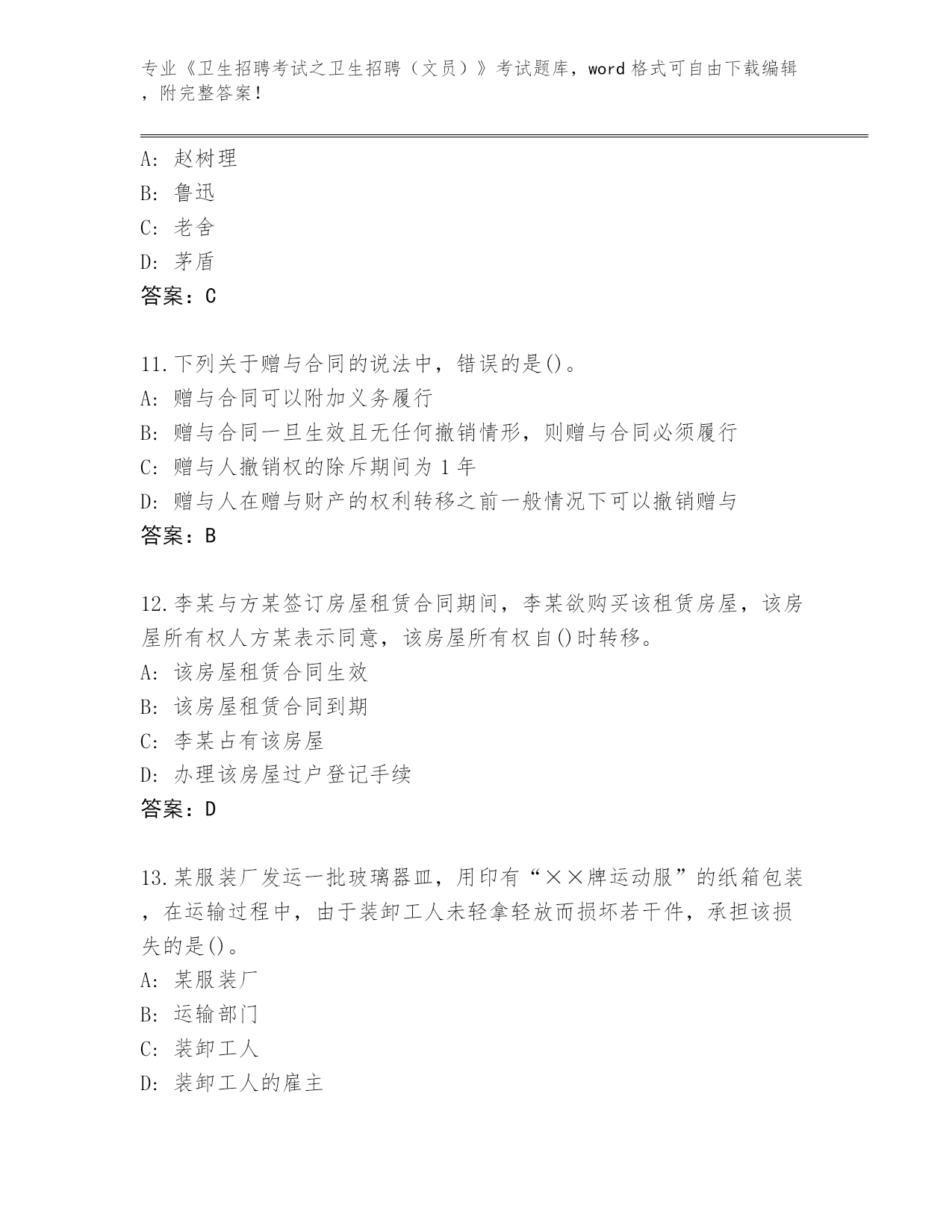 专业《卫生招聘考试之卫生招聘（文员）》考试题库，word 格式可自由下载编辑，附完整答案！

A: 赵树理
B: 鲁迅
C: 老舍
D: 茅盾
答案：C

11.下列关于赠与合同的说法中，错误的是()。
A: 赠与合同可以附加义务履行
B: 赠与合同一旦生效且无任何撤销情形，则赠与合同必须履行
C: 赠与人撤销权的除斥期间为 1 年
D: 赠与人在赠与财产的权利转移之前一般情况下可以撤销赠与
答案：B

12.李某与方某签订房屋租赁合同期间，李某欲购买该租赁房屋，该房屋所有权人方某表示同意，该房屋所有权自()时转移。
A: 该房屋租赁合同生效
B: 该房屋租赁合同到期
C: 李某占有该房屋
D: 办理该房屋过户登记手续
答案：D

13.某服装厂发运一批玻璃器皿，用印有“××牌运动服”的纸箱包装，在运输过程中，由于装卸工人未轻拿轻放而损坏若干件，承担该损失的是()。
A: 某服装厂
B: 运输部门
C: 装卸工人
D: 装卸工人的雇主